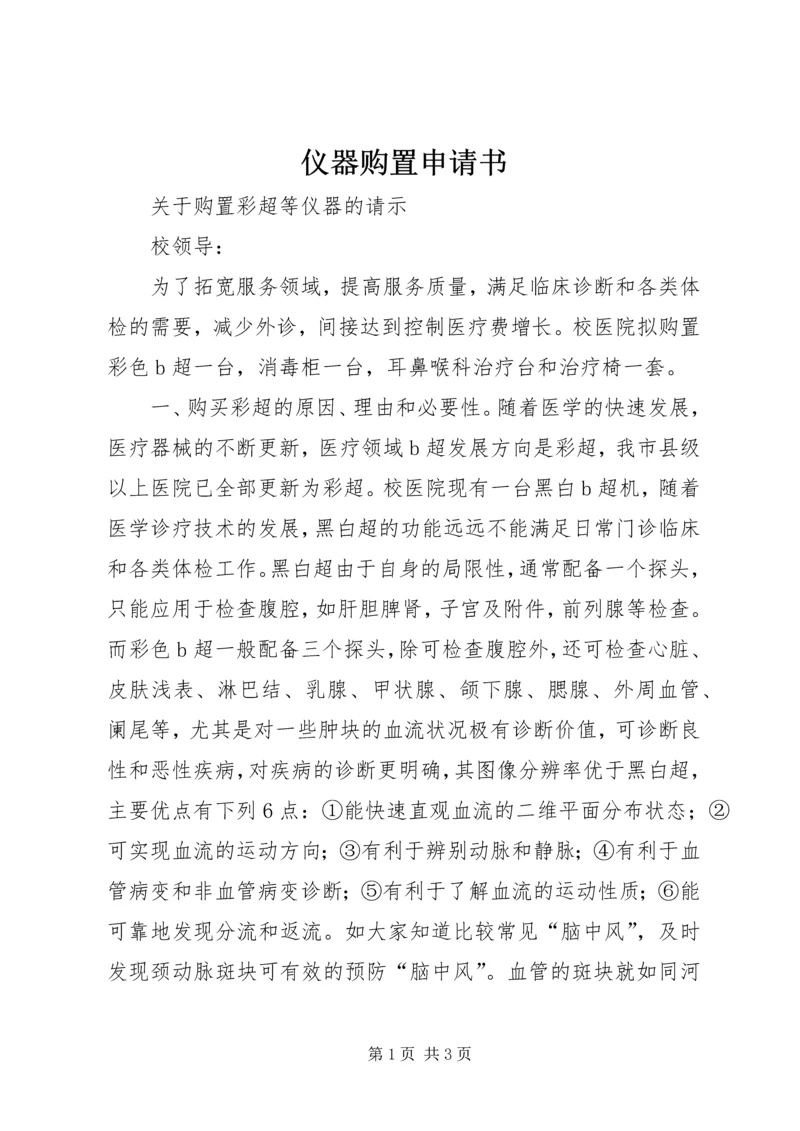 仪器购置申请书

关于购置彩超等仪器的请示

校领导：

为了拓宽服务领域，提高服务质量，满足临床诊断和各类体检的需要，减少外诊，间接达到控制医疗费增长。校医院拟购置彩色b超一台，消毒柜一台，耳鼻喉科治疗台和治疗椅一套。

一、购买彩超的原因、理由和必要性。随着医学的快速发展，医疗器械的不断更新，医疗领域b超发展方向是彩超，我市县级以上医院已全部更新为彩超。校医院现有一台黑白b超机，随着医学诊疗技术的发展，黑白超的功能远远不能满足日常门诊临床和各类体检工作。黑白超由于自身的局限性，通常配备一个探头，只能应用于检查腹腔，如肝胆脾肾，子宫及附件，前列腺等检查。而彩色b超一般配备三个探头，除可检查腹腔外，还可检查心脏、皮肤浅表、淋巴结、乳腺、甲状腺、颌下腺、腮腺、外周血管、阑尾等，尤其是对一些肿块的血流状况极有诊断价值，可诊断良性和恶性疾病，对疾病的诊断更明确，其图像分辨率优于黑白超，主要优点有下列6点：①能快速直观血流的二维平面分布状态；②可实现血流的运动方向；③有利于辨别动脉和静脉；④有利于血管病变和非血管病变诊断；⑤有利于了解血流的运动性质；⑥能可靠地发现分流和返流。如大家知道比较常见“脑中风”，及时发现颈动脉斑块可有效的预防“脑中风”。血管的斑块就如同河

第1页 共3页